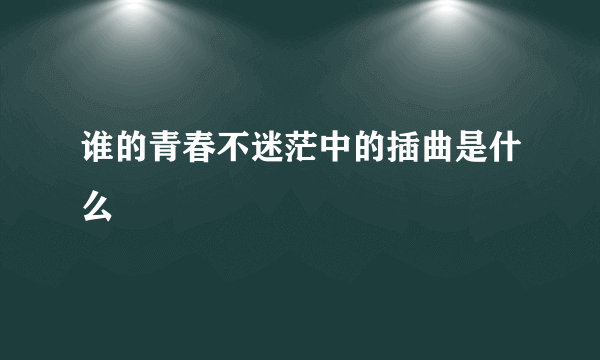 谁的青春不迷茫中的插曲是什么